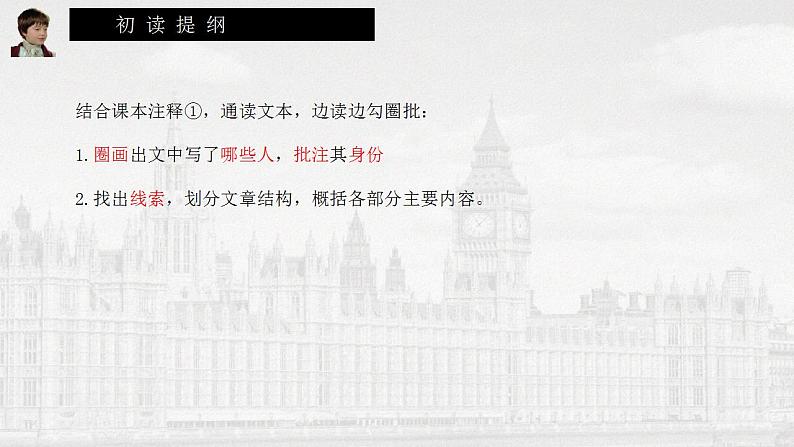 初读提纲

结合课本注释①，通读文本，边读边勾圈批：

1. 圈画出文中写了哪些人，批注其身份

2. 找出线索，划分文章结构，概括各部分主要内容。